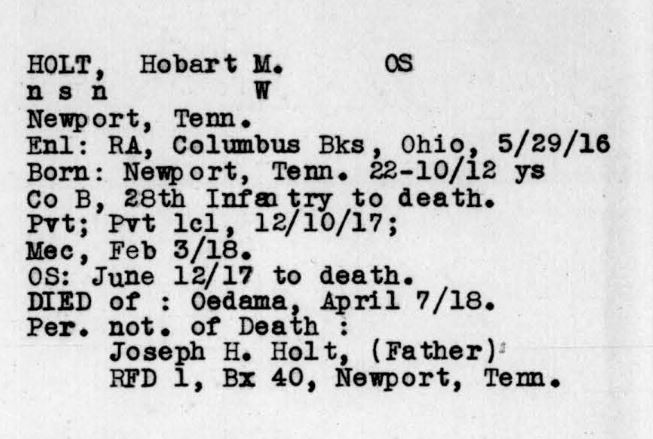 HOLT, Hobart M. OS
n s n W
Newport, Tenn.
Enl: RA, Columbus Bks, Ohio, 5/29/16
Born: Newport, Tenn. 22-10/12 ys
Co B, 28th Infantry to death.
Pvt; Pvt 1cl, 12/10/17;
Mec, Feb 3/18.
OS: June 12/17 to death.
DIED of : Oedama, April 7/18.
Per. not. of Death :
Joseph H. Holt, (Father)
RFD 1, Bx 40, Newport, Tenn.